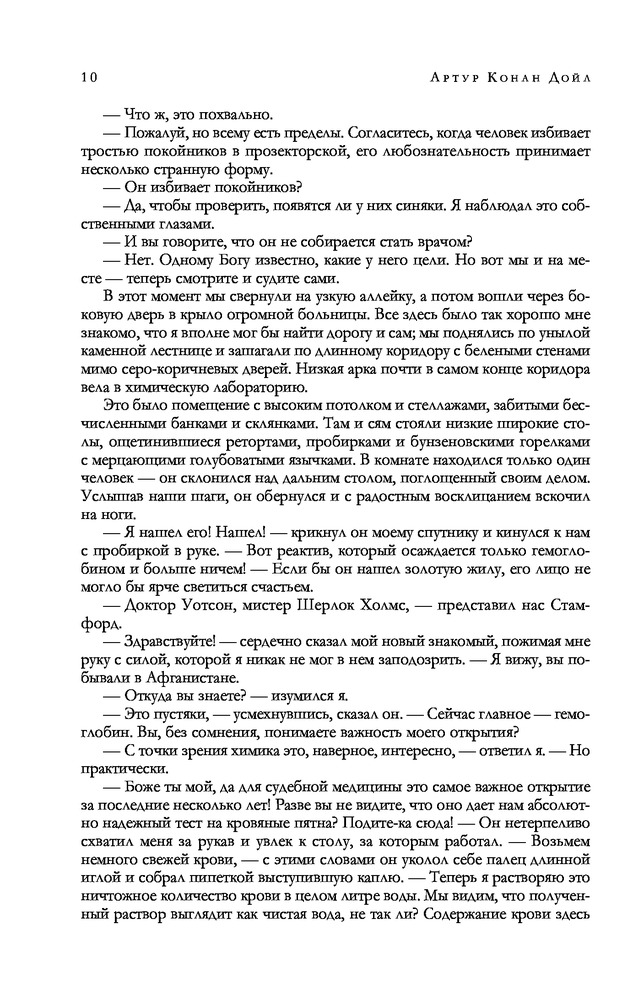 10 Артур Конан Дойл

— Что ж, это похвально.

— Пожалуй, но всему есть пределы. Согласитесь, когда человек избивает тростью покойников в прозекторской, его любознательность принимает несколько странную форму.

— Он избивает покойников?

— Да, чтобы проверить, появятся ли у них синяки. Я наблюдал это собственными глазами.

— И вы говорите, что он не собирается стать врачом?

— Нет. Одному Богу известно, какие у него цели. Но вот мы и на месте — теперь смотрите и судите сами.

В этот момент мы свернули на узкую аллейку, а потом вошли через боковую дверь в крыло огромной больницы. Все здесь было так хорошо мне знакомо, что я вполне мог бы найти дорогу и сам; мы поднялись по унылой каменной лестнице и зашагали по длинному коридору с белеными стенами мимо серо-коричневых дверей. Низкая арка почти в самом конце коридора вела в химическую лабораторию.

Это было помещение с высоким потолком и стеллажами, забитыми бесчисленными банками и склянками. Там и сям стояли низкие широкие столы, ощетинившиеся ретортами, пробирками и бунзеновскими горелками с мерцающими голубоватыми язычками. В комнате находился только один человек — он склонился над дальним столом, поглощенный своим делом. Услышав наши шаги, он обернулся и с радостным восклицанием вскочил на ноги.

— Я нашел его! Нашел! — крикнул он моему спутнику и кинулся к нам с пробиркой в руке. — Вот реактив, который осаждается только гемоглобином и больше ничем! — Если бы он нашел золотую жилу, его лицо не могло бы ярче светиться счастьем.

— Доктор Уотсон, мистер Шерлок Холмс, — представил нас Стамфорд.

— Здравствуйте! — сердечно сказал мой новый знакомый, пожимая мне руку с силой, которой я никак не мог в нем заподозрить. — Я вижу, вы побывали в Афганистане.

— Откуда вы знаете? — изумился я.

— Это пустяки, — усмехнувшись, сказал он. — Сейчас главное — гемоглобин. Вы, без сомнения, понимаете важность моего открытия?

— С точки зрения химика это, наверное, интересно, — ответил я. — Но практически.

— Боже ты мой, да для судебной медицины это самое важное открытие за последние несколько лет! Разве вы не видите, что оно дает нам абсолютно надежный тест на кровяные пятна? Подите-ка сюда! — Он нетерпеливо схватил меня за рукав и увлек к столу, за которым работал. — Возьмем немного свежей крови, — с этими словами он уколол себе палец длинной иглой и собрал пипеткой выступившую каплю. — Теперь я растворяю это ничтожное количество крови в целом литре воды. Мы видим, что полученный раствор выглядит как чистая вода, не так ли? Содержание крови здесь